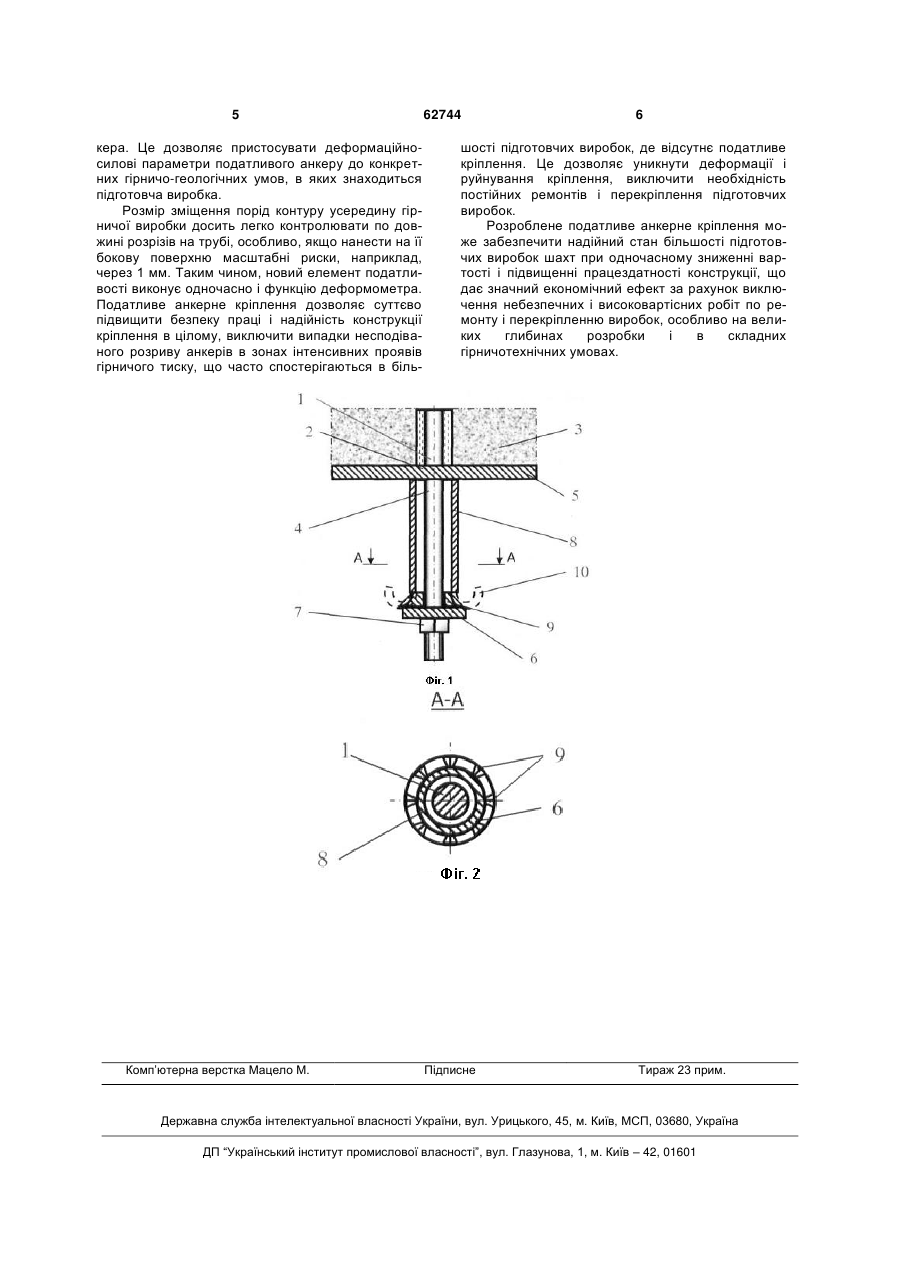 5 62744 6

кера. Це дозволяє пристосувати деформаційно-силові параметри податливого анкеру до конкретних гірничо-геологічних умов, в яких знаходиться підготовча виробка.

Розмір зміщення порід контуру усередину гірничої виробки досить легко контролювати по довжині розрізів на трубі, особливо, якщо нанести на її бокову поверхню масштабні риски, наприклад, через 1 мм. Таким чином, новий елемент податливості виконує одночасно і функцію деформометра. Податливе анкерне кріплення дозволяє суттєво підвищити безпеку праці і надійність конструкції кріплення в цілому, виключити випадки несподіваного розриву анкерів в зонах інтенсивних проявів гірничого тиску, що часто спостерігаються в більшості підготовчих виробок, де відсутнє податливе кріплення. Це дозволяє уникнути деформації і руйнування кріплення, виключити необхідність постійних ремонтів і перекріплення підготовчих виробок.

Розроблене податливе анкерне кріплення може забезпечити надійний стан більшості підготовчих виробок шахт при одночасному зниженні вартості і підвищенні працездатності конструкції, що дає значний економічний ефект за рахунок виключення небезпечних і високовартісних робіт по ремонту і перекріпленню виробок, особливо на великих глибинах розробки і в складних гірничотехнічних умовах.

1
2
3
5
4
8
A
A
10
7
9
6
Фіг. 1
A-A
1
9
6
8
Фіг. 2

Комп'ютерна верстка Мацело М. Підписне Тираж 23 прим.

Державна служба інтелектуальної власності України, вул. Урицького, 45, м. Київ, МСП, 03680, Україна

ДП "Український інститут промислової власності", вул. Глазунова, 1, м. Київ – 42, 01601